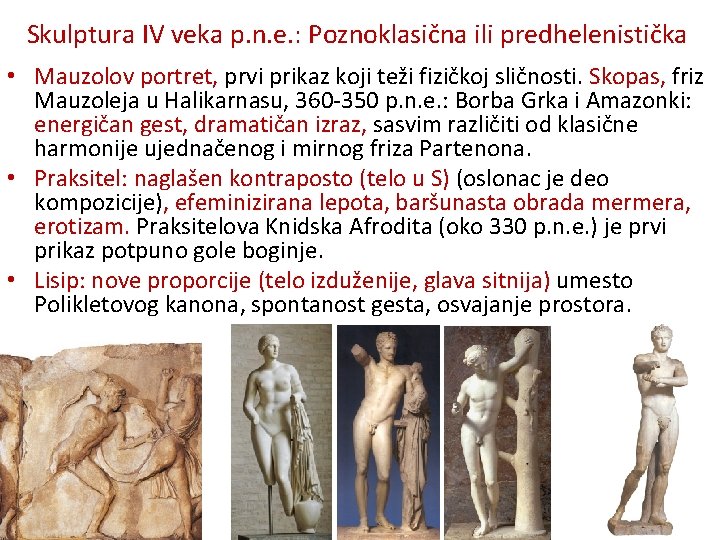 Skulptura IV veka p.n.e.: Poznoklasična ili predhelenistička

• Mauzolov portret, prvi prikaz koji teži fizičkoj sličnosti. Skopas, friz Mauzoleja u Halikarnasu, 360-350 p.n.e.: Borba Grka i Amazonki: energičan gest, dramatičan izraz, sasvim različiti od klasične harmonije ujednačenog i mirnog friza Partenona.

• Praksitel: naglašen kontraposto (telo u S) (oslonac je deo kompozicije), efeminizirana lepota, baršunasta obrada mermera, erotizam. Praksitelova Knidska Afrodita (oko 330 p.n.e.) je prvi prikaz potpuno gole boginje.

• Lisip: nove proporcije (telo izduženije, glava sitnija) umesto Polikletovog kanona, spontanost gesta, osvajanje prostora.